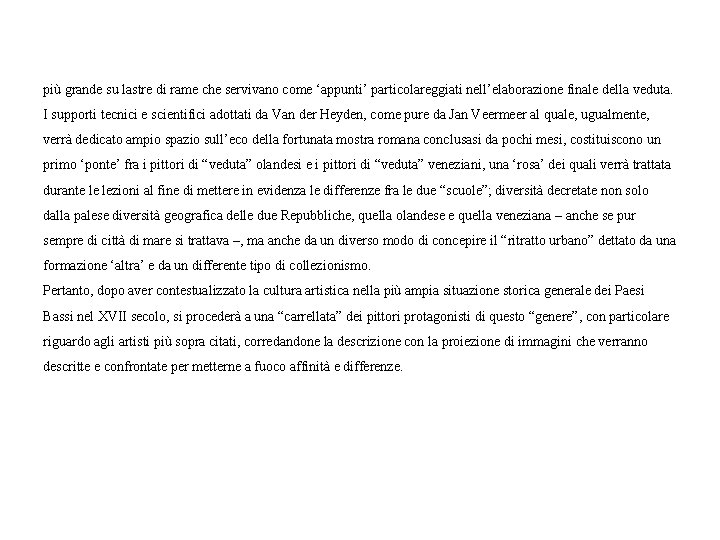 più grande su lastre di rame che servivano come 'appunti' particolareggiati nell'elaborazione finale della veduta. I supporti tecnici e scientifici adottati da Van der Heyden, come pure da Jan Veermeer al quale, ugualmente, verrà dedicato ampio spazio sull'eco della fortunata mostra romana conclusasi da pochi mesi, costituiscono un primo 'ponte' fra i pittori di "veduta" olandesi e i pittori di "veduta" veneziani, una 'rosa' dei quali verrà trattata durante le lezioni al fine di mettere in evidenza le differenze fra le due "scuole"; diversità decretate non solo dalla palese diversità geografica delle due Repubbliche, quella olandese e quella veneziana – anche se pur sempre di città di mare si trattava –, ma anche da un diverso modo di concepire il "ritratto urbano" dettato da una formazione 'altra' e da un differente tipo di collezionismo.

Pertanto, dopo aver contestualizzato la cultura artistica nella più ampia situazione storica generale dei Paesi Bassi nel XVII secolo, si procederà a una "carrellata" dei pittori protagonisti di questo "genere", con particolare riguardo agli artisti più sopra citati, corredandone la descrizione con la proiezione di immagini che verranno descritte e confrontate per metterne a fuoco affinità e differenze.